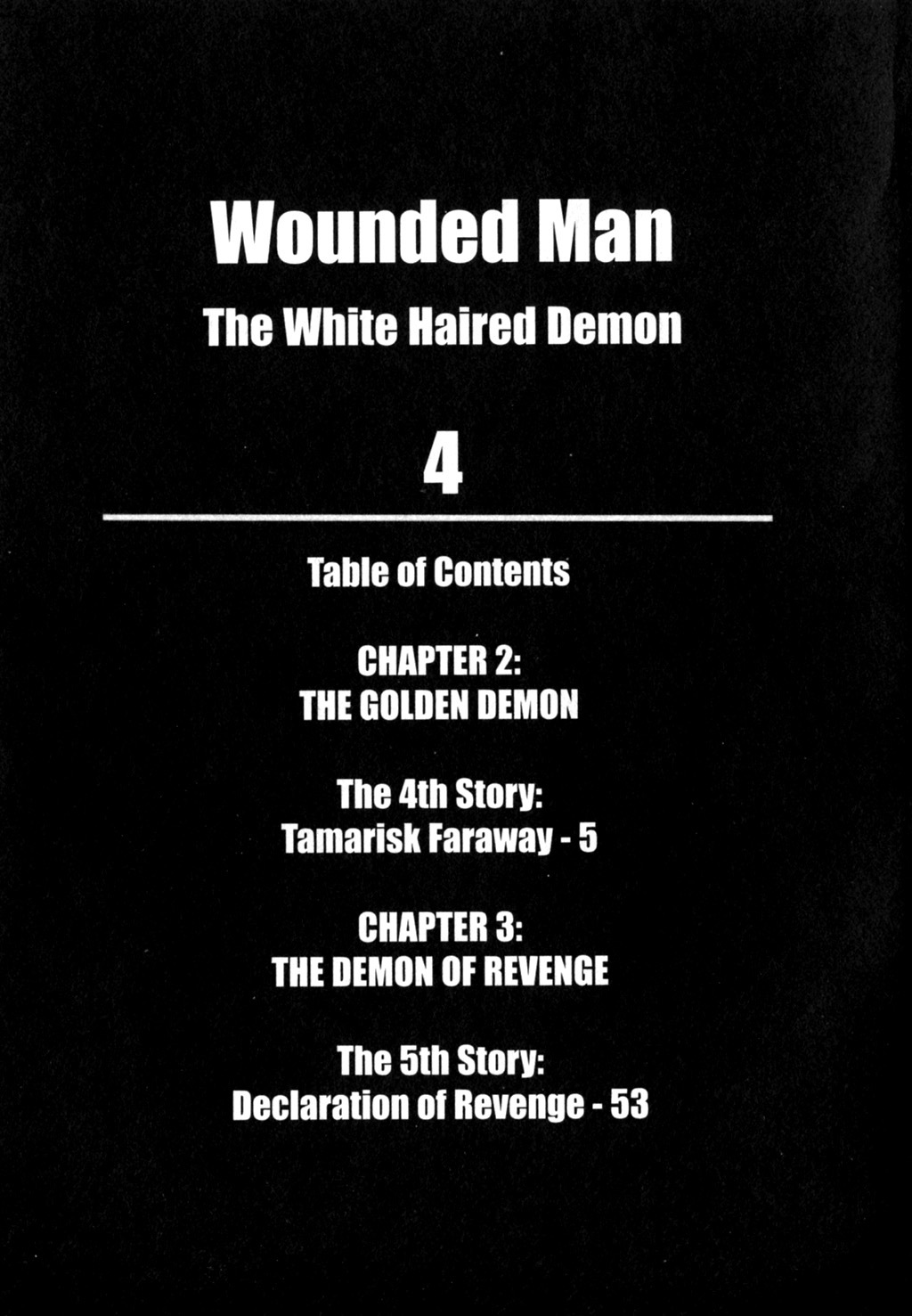 Wounded Man

The White Haired Demon

4

Table of Contents

CHAPTER 2:
THE GOLDEN DEMON

The 4th Story:
Tamarisk Faraway - 5

CHAPTER 3:
THE DEMON OF REVENGE

The 5th Story:
Declaration of Revenge - 53